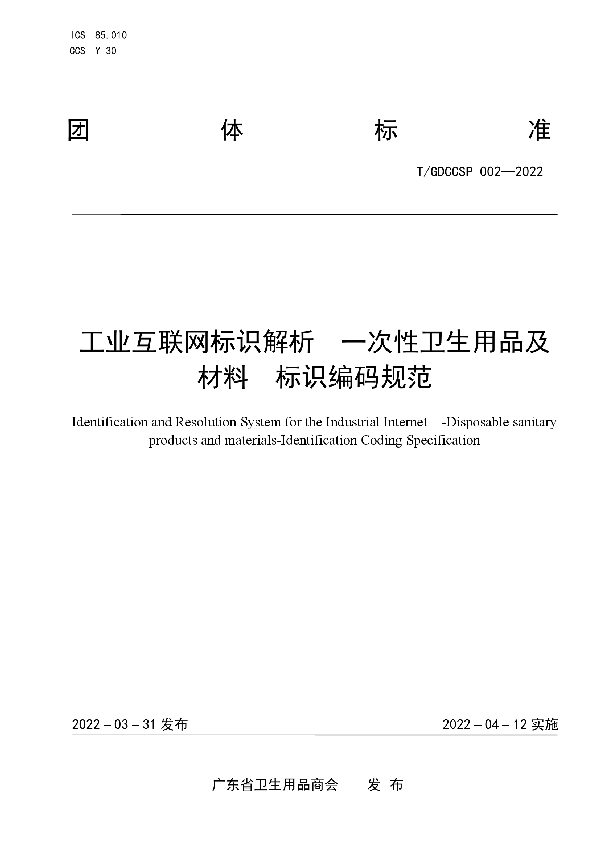 ICS 85.010
CCS Y 30

团 体 标 准

T/GDCCSP 002—2022

工业互联网标识解析 一次性卫生用品及材料 标识编码规范

Identification and Resolution System for the Industrial Internet -Disposable sanitary products and materials-Identification Coding Specification

2022 – 03 – 31 发布

2022 – 04 – 12 实施

广东省卫生用品商会 发 布